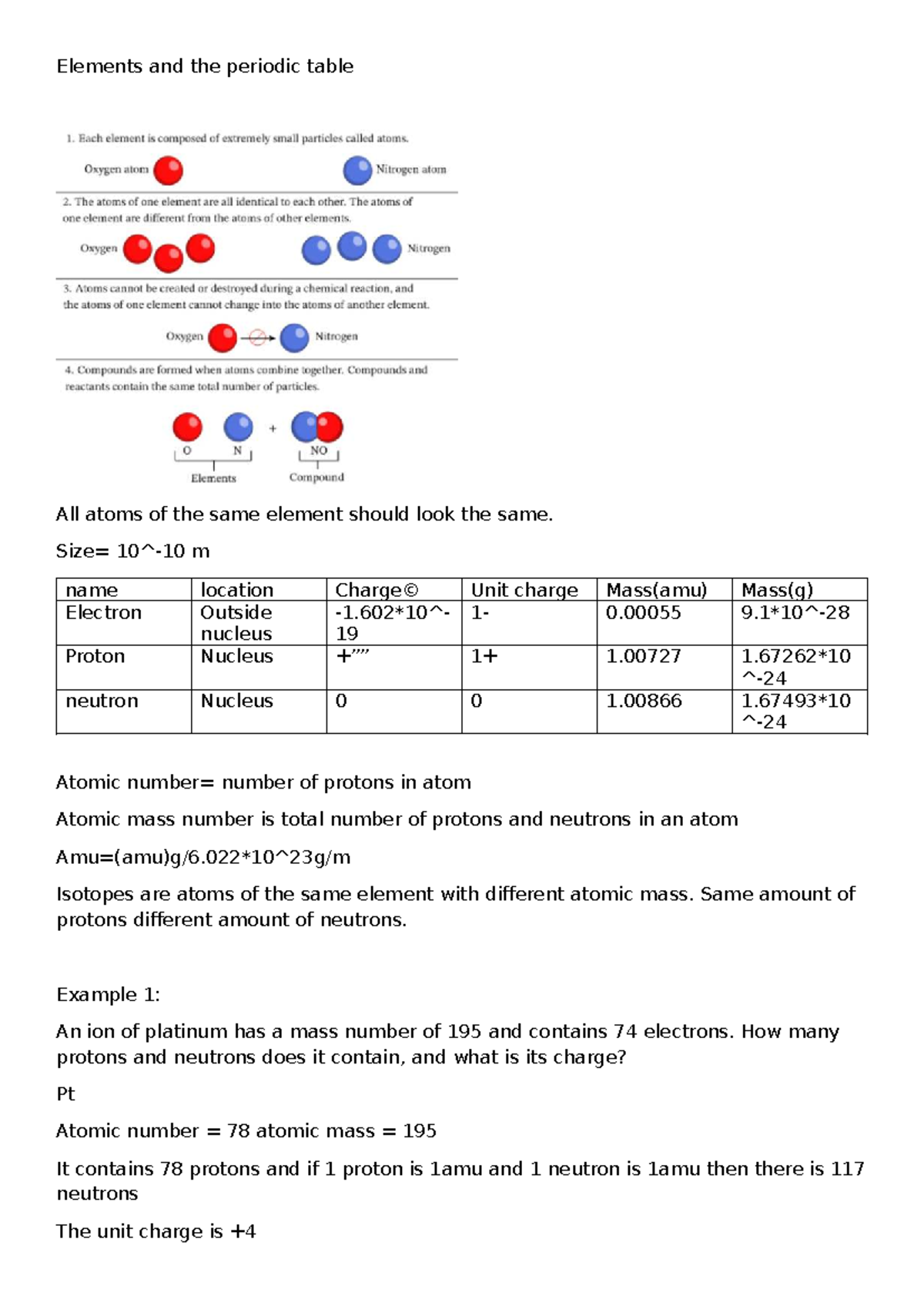 Elements and the periodic table

1. Each element is composed of extremely small particles called atoms.

Oxygen atom

Nitrogen atom

2. The atoms of one element are all identical to each other. The atoms of one element are different from the atoms of other elements.

Oxygen

Nitrogen

3. Atoms cannot be created or destroyed during a chemical reaction, and the atoms of one element cannot change into the atoms of another element.

Oxygen

Nitrogen

4. Compounds are formed when atoms combine together. Compounds and reactants contain the same total number of particles.

O N + NO

Elements Compound

All atoms of the same element should look the same.

Size= 10^-10 m

| name | location | Charge© | Unit charge | Mass(amu) | Mass(g) |
|---|---|---|---|---|---|
| Electron | Outside nucleus | -1.602*10^-19 | 1- | 0.00055 | 9.1*10^-28 |
| Proton | Nucleus | +”” | 1+ | 1.00727 | 1.67262*10^-24 |
| neutron | Nucleus | 0 | 0 | 1.00866 | 1.67493*10^-24 |

Atomic number= number of protons in atom

Atomic mass number is total number of protons and neutrons in an atom

Amu=(amu)g/6.022*10^23g/m

Isotopes are atoms of the same element with different atomic mass. Same amount of protons different amount of neutrons.

Example 1:

An ion of platinum has a mass number of 195 and contains 74 electrons. How many protons and neutrons does it contain, and what is its charge?

Pt

Atomic number = 78 atomic mass = 195

It contains 78 protons and if 1 proton is 1amu and 1 neutron is 1amu then there is 117 neutrons

The unit charge is +4